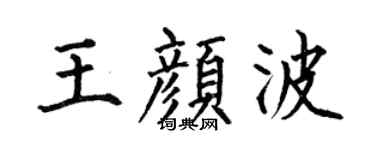 王顏波
词典网